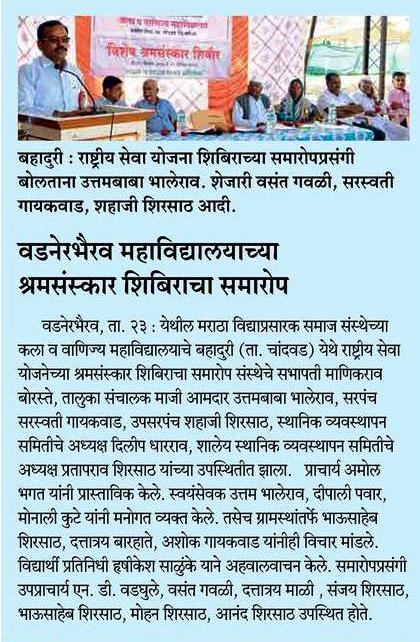 विशेष श्रमसंस्कार शिबीर

बहादुरी : राष्ट्रीय सेवा योजना शिबिराच्या समारोपप्रसंगी बोलताना उत्तमबाबा भालेराव. शेजारी वसंत गवळी, सरस्वती गायकवाड, शहाजी शिरसाठ आदी.

वडनेरभैरव महाविद्यालयाच्या श्रमसंस्कार शिबिराचा समारोप

वडनेरभैरव, ता. २३ : येथील मराठा विद्याप्रसारक समाज संस्थेच्या कला व वाणिज्य महाविद्यालयाचे बहादुरी (ता. चांदवड) येथे राष्ट्रीय सेवा योजनेच्या श्रमसंस्कार शिबिराचा समारोप संस्थेचे सभापती माणिकराव बोरस्ते, तालुका संचालक माजी आमदार उत्तमबाबा भालेराव, सरपंच सरस्वती गायकवाड, उपसरपंच शहाजी शिरसाठ, स्थानिक व्यवस्थापन समितीचे अध्यक्ष दिलीप धारराव, शालेय स्थानिक व्यवस्थापन समितीचे अध्यक्ष प्रतापराव शिरसाठ यांच्या उपस्थितीत झाला. प्राचार्य अमोल भगत यांनी प्रास्ताविक केले. स्वयंसेवक उत्तम भालेराव, दीपाली पवार, मोनाली कुटे यांनी मनोगत व्यक्त केले. तसेच ग्रामस्थांतर्फे भाऊसाहेब शिरसाठ, दत्तात्रय बारहाते, अशोक गायकवाड यांनीही विचार मांडले. विद्यार्थी प्रतिनिधी हृषीकेश साळुंके याने अहवालवाचन केले. समारोपप्रसंगी उपप्राचार्य एन. डी. वडघुले, वसंत गवळी, दत्तात्रय माळी , संजय शिरसाठ, भाऊसाहेब शिरसाठ, मोहन शिरसाठ, आनंद शिरसाठ उपस्थित होते.